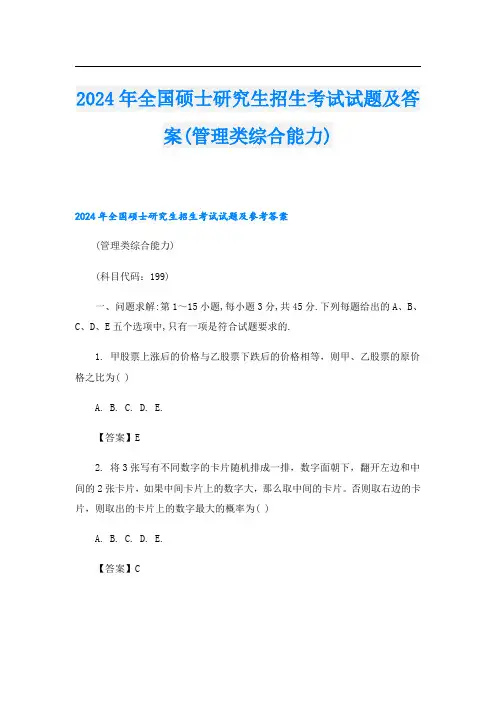 2024年全国硕士研究生招生考试试题及答案(管理类综合能力)

2024年全国硕士研究生招生考试试题及参考答案

(管理类综合能力)

(科目代码：199)

一、问题求解:第1～15小题,每小题3分,共45分.下列每题给出的A、B、C、D、E五个选项中,只有一项是符合试题要求的.

1. 甲股票上涨后的价格与乙股票下跌后的价格相等，则甲、乙股票的原价格之比为( )

A. B. C. D. E.

【答案】E

2. 将3张写有不同数字的卡片随机排成一排，数字面朝下，翻开左边和中间的2张卡片，如果中间卡片上的数字大，那么取中间的卡片。否则取右边的卡片，则取出的卡片上的数字最大的概率为( )

A. B. C. D. E.

【答案】C